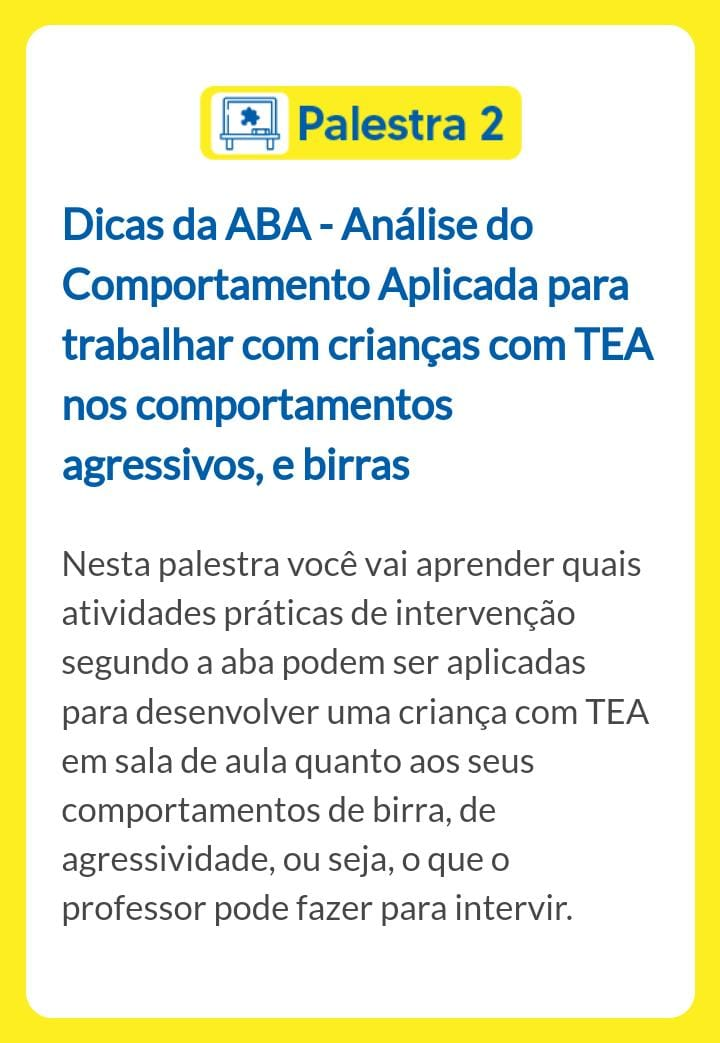 Palestra 2

Dicas da ABA - Análise do Comportamento Aplicada para trabalhar com crianças com TEA nos comportamentos agressivos, e birras

Nesta palestra você vai aprender quais atividades práticas de intervenção segundo a aba podem ser aplicadas para desenvolver uma criança com TEA em sala de aula quanto aos seus comportamentos de birra, de agressividade, ou seja, o que o professor pode fazer para intervir.